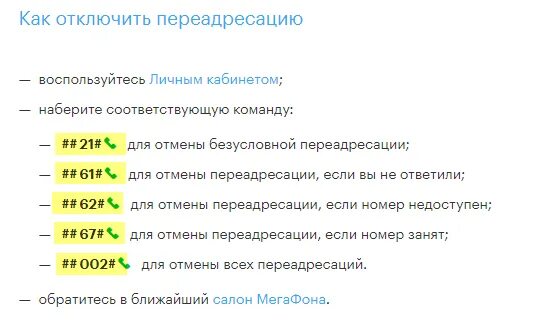 Как отключить переадресацию

— воспользуйтесь Личным кабинетом;

— наберите соответствующую команду:

— ##21# для отмены безусловной переадресации;

— ##61# для отмены переадресации, если вы не ответили;

— ##62# для отмены переадресации, если номер недоступен;

— ##67# для отмены переадресации, если номер занят;

— ##002# для отмены всех переадресаций.

— обратитесь в ближайший салон МегаФона.